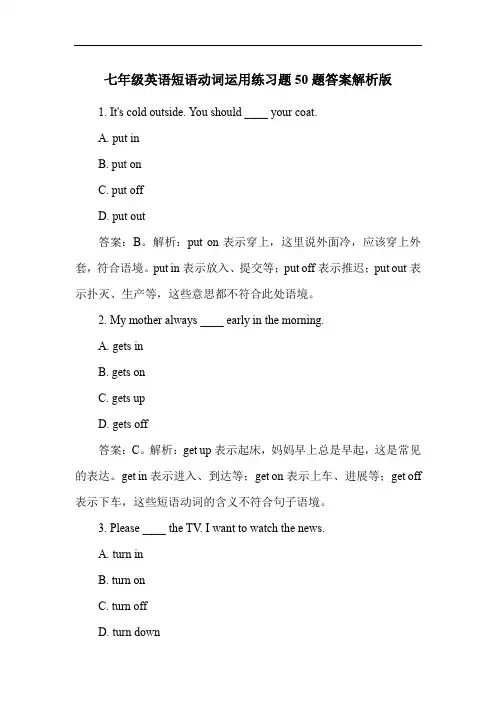 七年级英语短语动词运用练习题 50 题答案解析版

1. It's cold outside. You should ____ your coat.

A. put in

B. put on

C. put off

D. put out

答案：B。解析：put on 表示穿上，这里说外面冷，应该穿上外套，符合语境。put in 表示放入、提交等；put off 表示推迟；put out 表示扑灭、生产等，这些意思都不符合此处语境。

2. My mother always ____ early in the morning.

A. gets in

B. gets on

C. gets up

D. gets off

答案：C。解析：get up 表示起床，妈妈早上总是早起，这是常见的表达。get in 表示进入、到达等；get on 表示上车、进展等；get off 表示下车，这些短语动词的含义不符合句子语境。

3. Please ____ the TV. I want to watch the news.

A. turn in

B. turn on

C. turn off

D. turn down